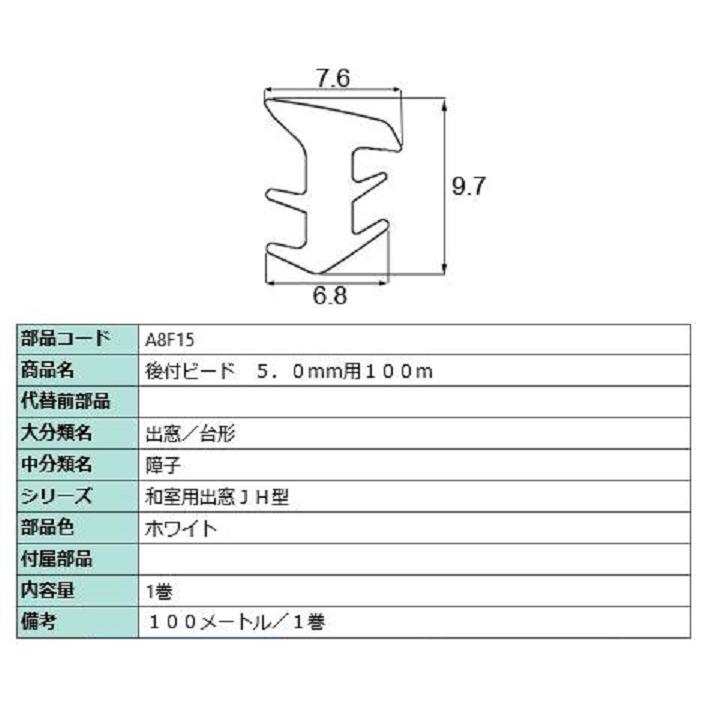 7.6

9.7

6.8

| 部品コード | A8F15 |
|---|---|
| 商品名 | 後付ビード　５．０mm用１００m |
| 代替前部品 | |
| 大分類名 | 出窓／台形 |
| 中分類名 | 障子 |
| シリーズ | 和室用出窓ＪＨ型 |
| 部品色 | ホワイト |
| 付属部品 | |
| 内容量 | 1巻 |
| 備考 | １００メートル／１巻 |